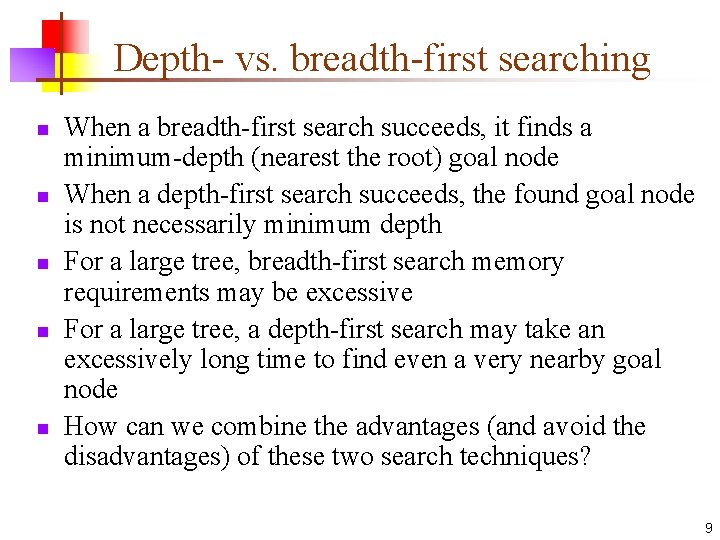 Depth- vs. breadth-first searching

- When a breadth-first search succeeds, it finds a minimum-depth (nearest the root) goal node
- When a depth-first search succeeds, the found goal node is not necessarily minimum depth
- For a large tree, breadth-first search memory requirements may be excessive
- For a large tree, a depth-first search may take an excessively long time to find even a very nearby goal node
- How can we combine the advantages (and avoid the disadvantages) of these two search techniques?

9